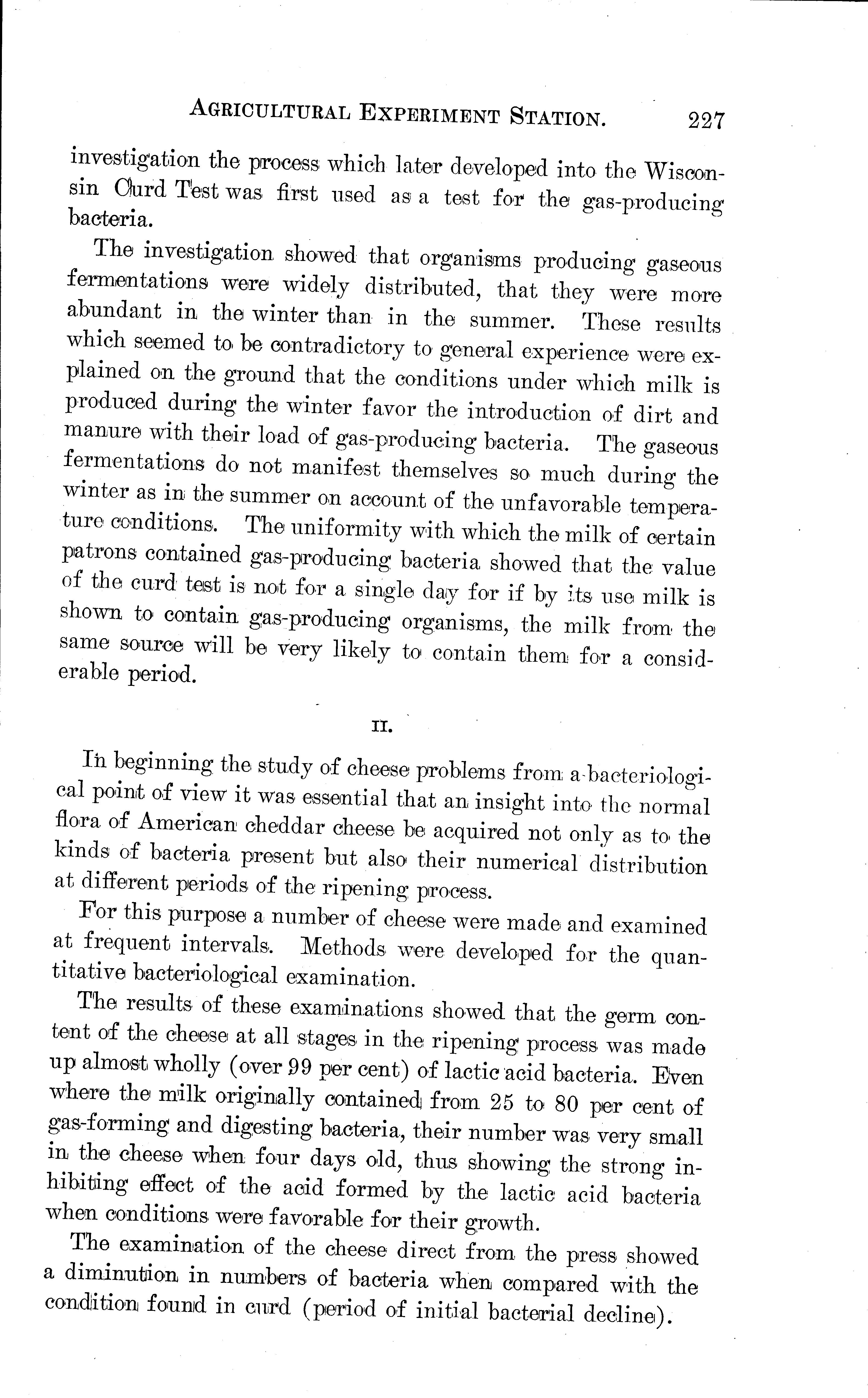 AGRICULTURAL EXPERIMENT STATION. 227

investigation the process which later developed into the Wisconsin Curd Test was first used as a test for the gas-producing bacteria.

The investigation showed that organisms producing gaseous fermentations were widely distributed, that they were more abundant in the winter than in the summer. These results which seemed to be contradictory to general experience were explained on the ground that the conditions under which milk is produced during the winter favor the introduction of dirt and manure with their load of gas-producing bacteria. The gaseous fermentations do not manifest themselves so much during the winter as in the summer on account of the unfavorable temperature conditions. The uniformity with which the milk of certain patrons contained gas-producing bacteria showed that the value of the curd test is not for a single day for if by its use milk is shown to contain gas-producing organisms, the milk from the same source will be very likely to contain them for a considerable period.

II.

In beginning the study of cheese problems from a bacteriological point of view it was essential that an insight into the normal flora of American cheddar cheese be acquired not only as to the kinds of bacteria present but also their numerical distribution at different periods of the ripening process.

For this purpose a number of cheese were made and examined at frequent intervals. Methods were developed for the quantitative bacteriological examination.

The results of these examinations showed that the germ content of the cheese at all stages in the ripening process was made up almost wholly (over 99 per cent) of lactic acid bacteria. Even where the milk originally contained from 25 to 80 per cent of gas-forming and digesting bacteria, their number was very small in the cheese when four days old, thus showing the strong inhibiting effect of the acid formed by the lactic acid bacteria when conditions were favorable for their growth.

The examination of the cheese direct from the press showed a diminution in numbers of bacteria when compared with the condition found in curd (period of initial bacterial decline).